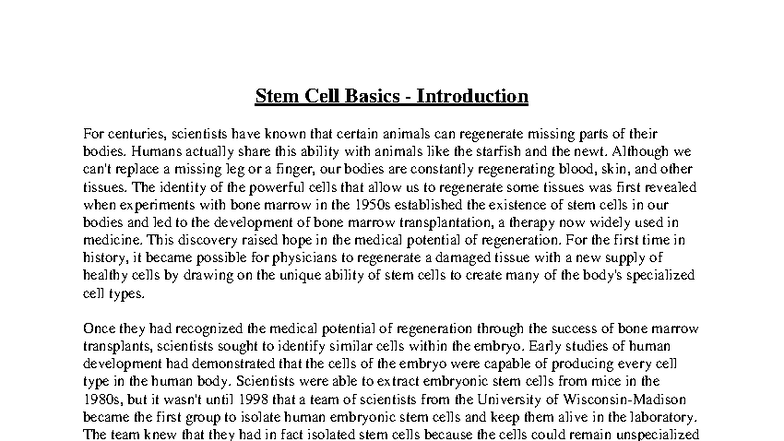 Stem Cell Basics - Introduction

For centuries, scientists have known that certain animals can regenerate missing parts of their bodies. Humans actually share this ability with animals like the starfish and the newt. Although we can't replace a missing leg or a finger, our bodies are constantly regenerating blood, skin, and other tissues. The identity of the powerful cells that allow us to regenerate some tissues was first revealed when experiments with bone marrow in the 1950s established the existence of stem cells in our bodies and led to the development of bone marrow transplantation, a therapy now widely used in medicine. This discovery raised hope in the medical potential of regeneration. For the first time in history, it became possible for physicians to regenerate a damaged tissue with a new supply of healthy cells by drawing on the unique ability of stem cells to create many of the body's specialized cell types.

Once they had recognized the medical potential of regeneration through the success of bone marrow transplants, scientists sought to identify similar cells within the embryo. Early studies of human development had demonstrated that the cells of the embryo were capable of producing every cell type in the human body. Scientists were able to extract embryonic stem cells from mice in the 1980s, but it wasn't until 1998 that a team of scientists from the University of Wisconsin-Madison became the first group to isolate human embryonic stem cells and keep them alive in the laboratory. The team knew that they had in fact isolated stem cells because the cells could remain unspecialized